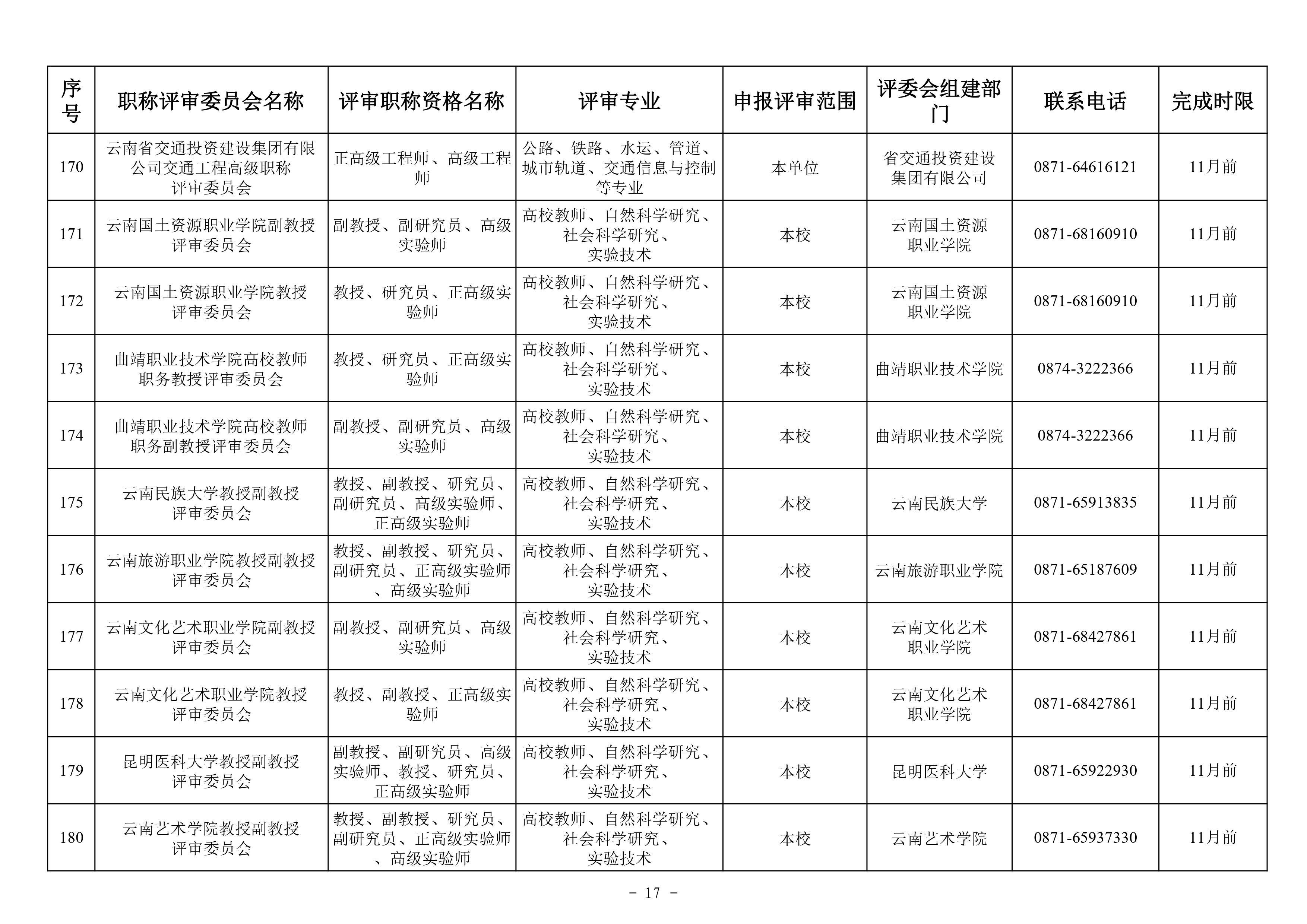 | 序号 | 职称评审委员会名称 | 评审职称资格名称 | 评审专业 | 申报评审范围 | 评委会组建部门 | 联系电话 | 完成时限 |
|---|---|---|---|---|---|---|---|
| 170 | 云南省交通投资建设集团有限公司交通工程高级职称评审委员会 | 正高级工程师、高级工程师 | 公路、铁路、水运、管道、城市轨道、交通信息与控制等专业 | 本单位 | 省交通投资建设集团有限公司 | 0871-64616121 | 11月前 |
| 171 | 云南国土资源职业学院副教授评审委员会 | 副教授、副研究员、高级实验师 | 高校教师、自然科学研究、社会科学研究、实验技术 | 本校 | 云南国土资源职业学院 | 0871-68160910 | 11月前 |
| 172 | 云南国土资源职业学院教授评审委员会 | 教授、研究员、正高级实验师 | 高校教师、自然科学研究、社会科学研究、实验技术 | 本校 | 云南国土资源职业学院 | 0871-68160910 | 11月前 |
| 173 | 曲靖职业技术学院高校教师职务教授评审委员会 | 教授、研究员、正高级实验师 | 高校教师、自然科学研究、社会科学研究、实验技术 | 本校 | 曲靖职业技术学院 | 0874-3222366 | 11月前 |
| 174 | 曲靖职业技术学院高校教师职务副教授评审委员会 | 副教授、副研究员、高级实验师 | 高校教师、自然科学研究、社会科学研究、实验技术 | 本校 | 曲靖职业技术学院 | 0874-3222366 | 11月前 |
| 175 | 云南民族大学教授副教授评审委员会 | 教授、副教授、研究员、副研究员、高级实验师、正高级实验师 | 高校教师、自然科学研究、社会科学研究、实验技术 | 本校 | 云南民族大学 | 0871-65913835 | 11月前 |
| 176 | 云南旅游职业学院教授副教授评审委员会 | 教授、副教授、研究员、副研究员、正高级实验师、高级实验师 | 高校教师、自然科学研究、社会科学研究、实验技术 | 本校 | 云南旅游职业学院 | 0871-65187609 | 11月前 |
| 177 | 云南文化艺术职业学院副教授评审委员会 | 副教授、副研究员、高级实验师 | 高校教师、自然科学研究、社会科学研究、实验技术 | 本校 | 云南文化艺术职业学院 | 0871-68427861 | 11月前 |
| 178 | 云南文化艺术职业学院教授评审委员会 | 教授、副教授、正高级实验师 | 高校教师、自然科学研究、社会科学研究、实验技术 | 本校 | 云南文化艺术职业学院 | 0871-68427861 | 11月前 |
| 179 | 昆明医科大学教授副教授评审委员会 | 副教授、副研究员、高级实验师、教授、研究员、正高级实验师 | 高校教师、自然科学研究、社会科学研究、实验技术 | 本校 | 昆明医科大学 | 0871-65922930 | 11月前 |
| 180 | 云南艺术学院教授副教授评审委员会 | 教授、副教授、研究员、副研究员、正高级实验师、高级实验师 | 高校教师、自然科学研究、社会科学研究、实验技术 | 本校 | 云南艺术学院 | 0871-65937330 | 11月前 |

－ 17 －